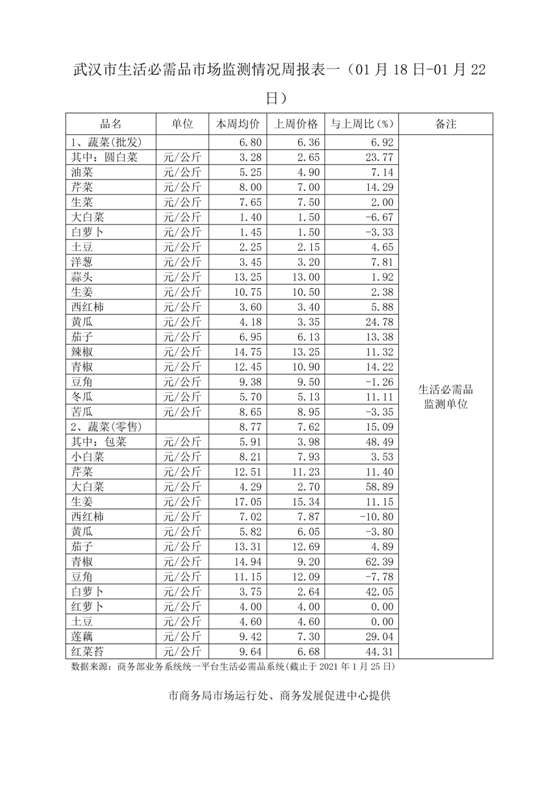 武汉市生活必需品市场监测情况周报表一（01 月 18 日-01 月 22 日）

| 品名 | 单位 | 本周均价 | 上周价格 | 与上周比（%） | 备注 |
|---|---|---|---|---|---|
| 1、蔬菜(批发) | | 6.80 | 6.36 | 6.92 | 生活必需品监测单位 |
| 其中：圆白菜 | 元/公斤 | 3.28 | 2.65 | 23.77 | |
| 油菜 | 元/公斤 | 5.25 | 4.90 | 7.14 | |
| 芹菜 | 元/公斤 | 8.00 | 7.00 | 14.29 | |
| 生菜 | 元/公斤 | 7.65 | 7.50 | 2.00 | |
| 大白菜 | 元/公斤 | 1.40 | 1.50 | -6.67 | |
| 白萝卜 | 元/公斤 | 1.45 | 1.50 | -3.33 | |
| 土豆 | 元/公斤 | 2.25 | 2.15 | 4.65 | |
| 洋葱 | 元/公斤 | 3.45 | 3.20 | 7.81 | |
| 蒜头 | 元/公斤 | 13.25 | 13.00 | 1.92 | |
| 生姜 | 元/公斤 | 10.75 | 10.50 | 2.38 | |
| 西红柿 | 元/公斤 | 3.60 | 3.40 | 5.88 | |
| 黄瓜 | 元/公斤 | 4.18 | 3.35 | 24.78 | |
| 茄子 | 元/公斤 | 6.95 | 6.13 | 13.38 | |
| 辣椒 | 元/公斤 | 14.75 | 13.25 | 11.32 | |
| 青椒 | 元/公斤 | 12.45 | 10.90 | 14.22 | |
| 豆角 | 元/公斤 | 9.38 | 9.50 | -1.26 | |
| 冬瓜 | 元/公斤 | 5.70 | 5.13 | 11.11 | |
| 苦瓜 | 元/公斤 | 8.65 | 8.95 | -3.35 | |
| 2、蔬菜(零售) | | 8.77 | 7.62 | 15.09 | |
| 其中：包菜 | 元/公斤 | 5.91 | 3.98 | 48.49 | |
| 小白菜 | 元/公斤 | 8.21 | 7.93 | 3.53 | |
| 芹菜 | 元/公斤 | 12.51 | 11.23 | 11.40 | |
| 大白菜 | 元/公斤 | 4.29 | 2.70 | 58.89 | |
| 生姜 | 元/公斤 | 17.05 | 15.34 | 11.15 | |
| 西红柿 | 元/公斤 | 7.02 | 7.87 | -10.80 | |
| 黄瓜 | 元/公斤 | 5.82 | 6.05 | -3.80 | |
| 茄子 | 元/公斤 | 13.31 | 12.69 | 4.89 | |
| 青椒 | 元/公斤 | 14.94 | 9.20 | 62.39 | |
| 豆角 | 元/公斤 | 11.15 | 12.09 | -7.78 | |
| 白萝卜 | 元/公斤 | 3.75 | 2.64 | 42.05 | |
| 红萝卜 | 元/公斤 | 4.00 | 4.00 | 0.00 | |
| 土豆 | 元/公斤 | 4.60 | 4.60 | 0.00 | |
| 莲藕 | 元/公斤 | 9.42 | 7.30 | 29.04 | |
| 红菜苔 | 元/公斤 | 9.64 | 6.68 | 44.31 | |

数据来源：商务部业务系统统一平台生活必需品系统(截止于 2021 年 1 月 25 日)

市商务局市场运行处、商务发展促进中心提供